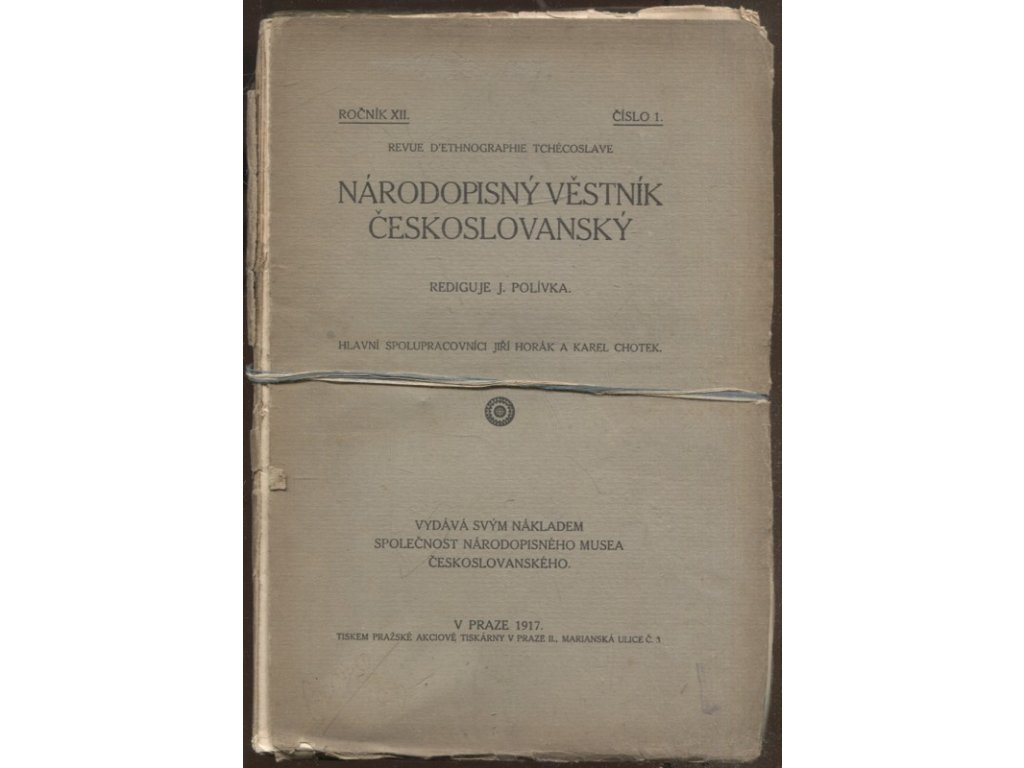 ROČNÍK XII. ČÍSLO 1.

REVUE D'ETHNOGRAPHIE TCHÉCOSLAVE

NÁRODOPISNÝ VĚSTNÍK ČESKOSLOVANSKÝ

REDIGUJE J. POLÍVKA.

HLAVNÍ SPOLUPRACOVNÍCI JIŘÍ HORÁK A KAREL CHOTEK.

VYDÁVÁ SVÝM NÁKLADEM SPOLEČNOST NÁRODOPISNÉHO MUSEA ČESKOSLOVANSKÉHO.

V PRAZE 1917.
TISKEM PRAŽSKÉ AKCIOVÉ TISKÁRNY V PRAZE II., MARIANSKÁ ULICE Č. 3